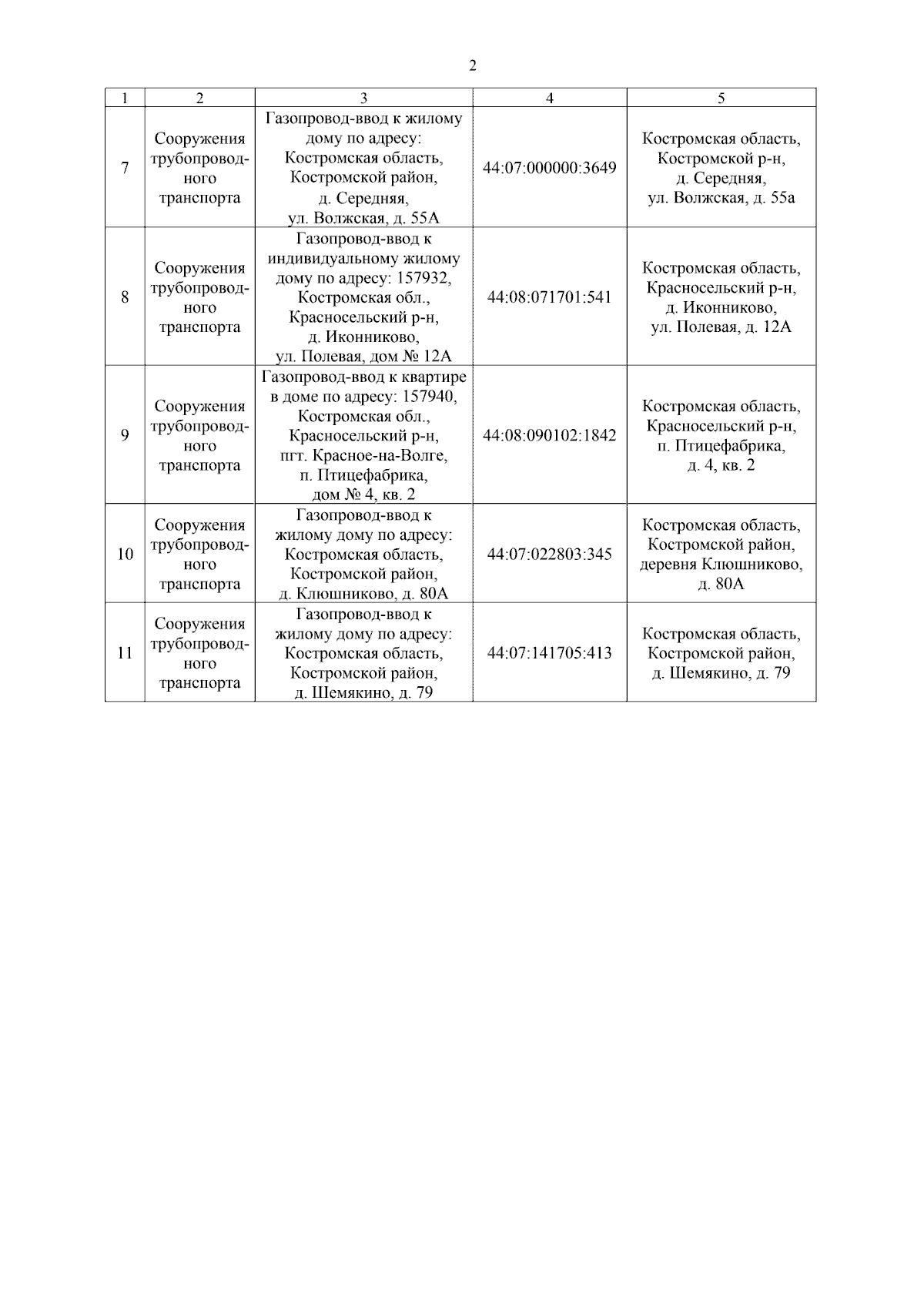 2

| 1 | 2 | 3 | 4 | 5 |
|---|---|---|---|---|
| 7 | Сооружения трубопроводного транспорта | Газопровод-ввод к жилому дому по адресу: Костромская область, Костромской район, д. Середняя, ул. Волжская, д. 55А | 44:07:000000:3649 | Костромская область, Костромской р-н, д. Середняя, ул. Волжская, д. 55а |
| 8 | Сооружения трубопроводного транспорта | Газопровод-ввод к индивидуальному жилому дому по адресу: 157932, Костромская обл., Красносельский р-н, д. Иконниково, ул. Полевая, дом № 12А | 44:08:071701:541 | Костромская область, Красносельский р-н, д. Иконниково, ул. Полевая, д. 12А |
| 9 | Сооружения трубопроводного транспорта | Газопровод-ввод к квартире в доме по адресу: 157940, Костромская обл., Красносельский р-н, пгт. Красное-на-Волге, п. Птицефабрика, дом № 4, кв. 2 | 44:08:090102:1842 | Костромская область, Красносельский р-н, п. Птицефабрика, д. 4, кв. 2 |
| 10 | Сооружения трубопроводного транспорта | Газопровод-ввод к жилому дому по адресу: Костромская область, Костромской район, д. Клюшниково, д. 80А | 44:07:022803:345 | Костромская область, Костромской район, деревня Клюшниково, д. 80А |
| 11 | Сооружения трубопроводного транспорта | Газопровод-ввод к жилому дому по адресу: Костромская область, Костромской район, д. Шемякино, д. 79 | 44:07:141705:413 | Костромская область, Костромской район, д. Шемякино, д. 79 |